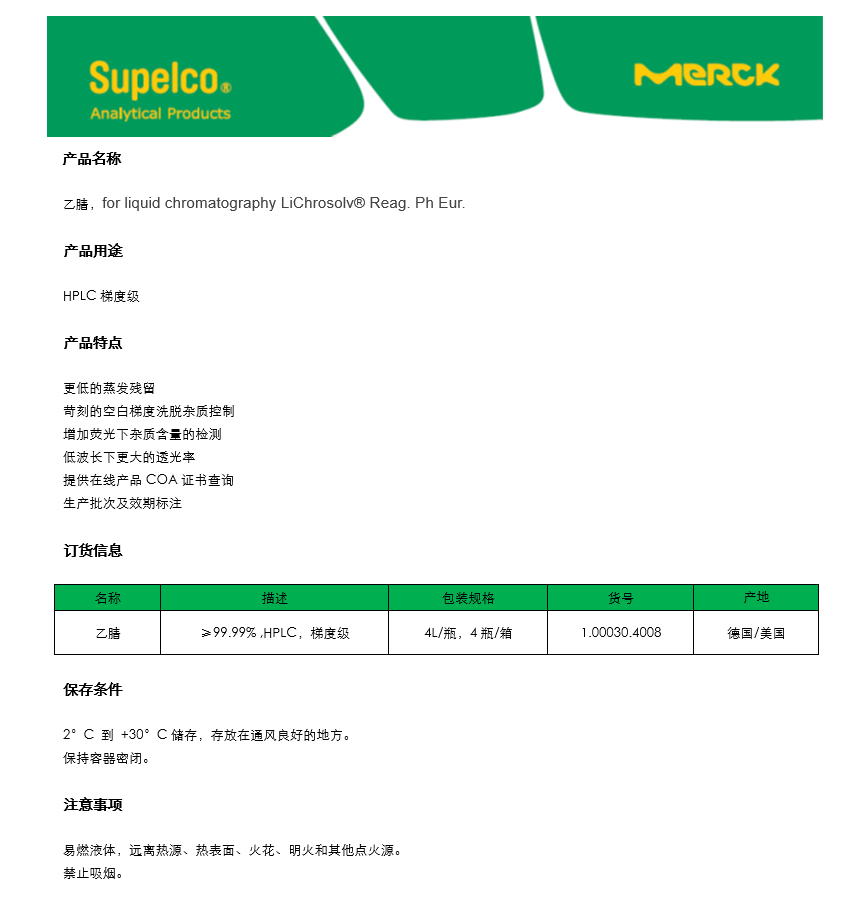 Supelco®
Analytical Products

MERCK

产品名称

乙腈，for liquid chromatography LiChrosolv® Reag. Ph Eur.

产品用途

HPLC 梯度级

产品特点

更低的蒸发残留
苛刻的空白梯度洗脱杂质控制
增加荧光下杂质含量的检测
低波长下更大的透光率
提供在线产品 COA 证书查询
生产批次及效期标注

订货信息

| 名称 | 描述 | 包装规格 | 货号 | 产地 |
|---|---|---|---|---|
| 乙腈 | ≥99.99% ,HPLC，梯度级 | 4L/瓶，4 瓶/箱 | 1.00030.4008 | 德国/美国 |

保存条件

2° C 到 +30° C 储存，存放在通风良好的地方。
保持容器密闭。

注意事项

易燃液体，远离热源、热表面、火花、明火和其他点火源。
禁止吸烟。